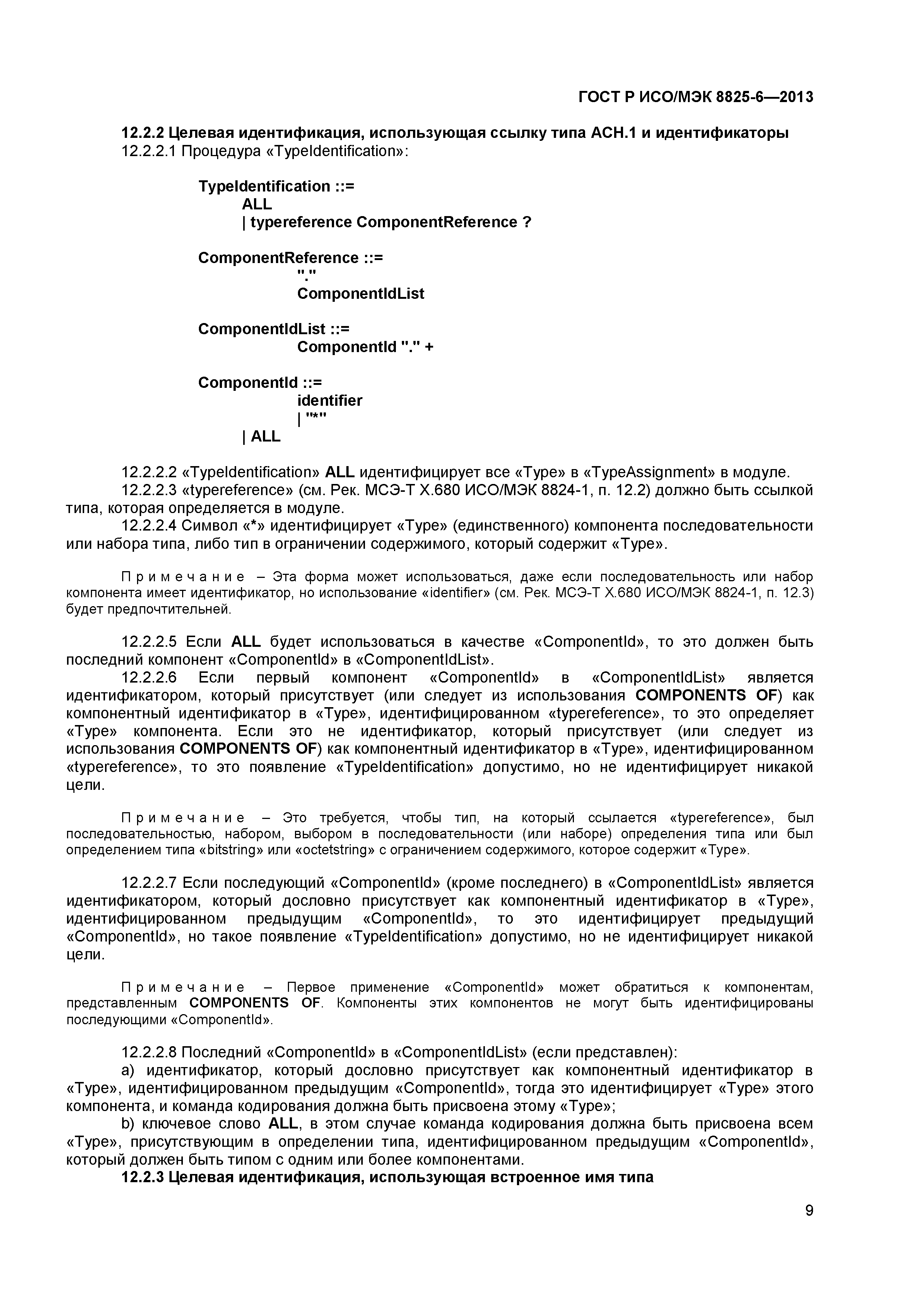 ГОСТ Р ИСО/МЭК 8825-6—2013

12.2.2 Целевая идентификация, использующая ссылку типа АСН.1 и идентификаторы

12.2.2.1 Процедура «TypeIdentification»:

TypeIdentification ::=
ALL
| typereference ComponentReference ?

ComponentReference ::=
"."
ComponentIdList

ComponentIdList ::=
ComponentId "." +

ComponentId ::=
identifier
| "*"
| ALL

12.2.2.2 «TypeIdentification» ALL идентифицирует все «Type» в «TypeAssignment» в модуле.

12.2.2.3 «typereference» (см. Рек. МСЭ-Т X.680 ИСО/МЭК 8824-1, п. 12.2) должно быть ссылкой типа, которая определяется в модуле.

12.2.2.4 Символ «*» идентифицирует «Type» (единственного) компонента последовательности или набора типа, либо тип в ограничении содержимого, который содержит «Type».

Примечание – Эта форма может использоваться, даже если последовательность или набор компонента имеет идентификатор, но использование «identifier» (см. Рек. МСЭ-Т X.680 ИСО/МЭК 8824-1, п. 12.3) будет предпочтительней.

12.2.2.5 Если ALL будет использоваться в качестве «ComponentId», то это должен быть последний компонент «ComponentId» в «ComponentIdList».

12.2.2.6 Если первый компонент «ComponentId» в «ComponentIdList» является идентификатором, который присутствует (или следует из использования COMPONENTS OF) как компонентный идентификатор в «Type», идентифицированном «typereference», то это определяет «Type» компонента. Если это не идентификатор, который присутствует (или следует из использования COMPONENTS OF) как компонентный идентификатор в «Type», идентифицированном «typereference», то это появление «TypeIdentification» допустимо, но не идентифицирует никакой цели.

Примечание – Это требуется, чтобы тип, на который ссылается «typereference», был последовательностью, набором, выбором в последовательности (или наборе) определения типа или был определением типа «bitstring» или «octetstring» с ограничением содержимого, которое содержит «Type».

12.2.2.7 Если последующий «ComponentId» (кроме последнего) в «ComponentIdList» является идентификатором, который дословно присутствует как компонентный идентификатор в «Type», идентифицированном предыдущим «ComponentId», то это идентифицирует предыдущий «ComponentId», но такое появление «TypeIdentification» допустимо, но не идентифицирует никакой цели.

Примечание – Первое применение «ComponentId» может обратиться к компонентам, представленным COMPONENTS OF. Компоненты этих компонентов не могут быть идентифицированы последующими «ComponentId».

12.2.2.8 Последний «ComponentId» в «ComponentIdList» (если представлен):

a) идентификатор, который дословно присутствует как компонентный идентификатор в «Type», идентифицированном предыдущим «ComponentId», тогда это идентифицирует «Type» этого компонента, и команда кодирования должна быть присвоена этому «Type»;

b) ключевое слово ALL, в этом случае команда кодирования должна быть присвоена всем «Type», присутствующим в определении типа, идентифицированном предыдущим «ComponentId», который должен быть типом с одним или более компонентами.

12.2.3 Целевая идентификация, использующая встроенное имя типа

9